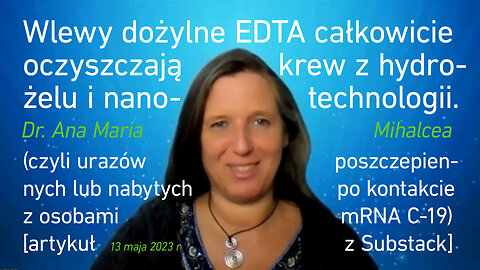 Wlewy dożylne EDTA całkowicie oczyszczają krew z hydrożelu i nanotechnologii.

Dr. Ana Maria Mihalcea

(czyli urazów poszczepiennych lub nabytych po kontakcie z osobami mRNA C-19) [artykuł 13 maja 2023 r z Substack]